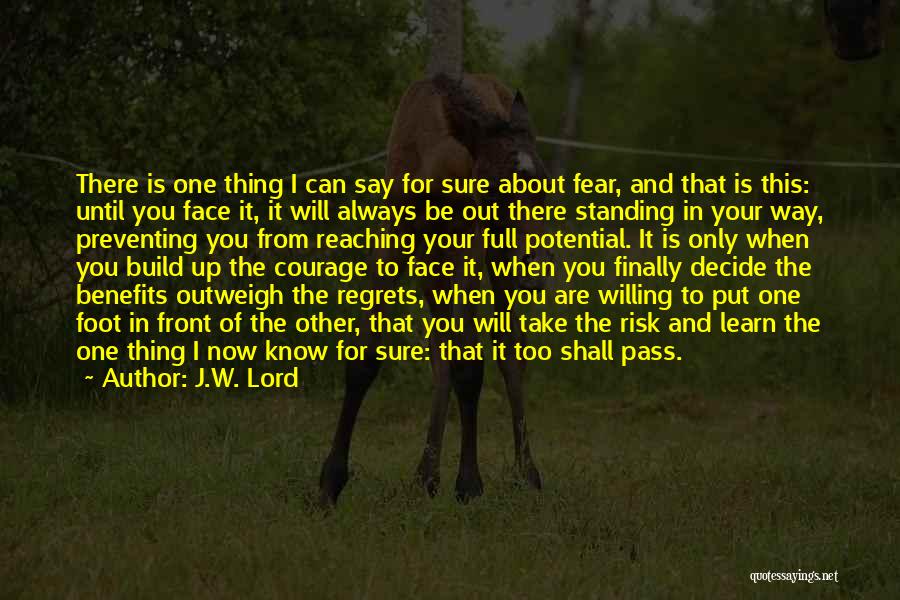 There is one thing I can say for sure about fear, and that is this: until you face it, it will always be out there standing in your way, preventing you from reaching your full potential. It is only when you build up the courage to face it, when you finally decide the benefits outweigh the regrets, when you are willing to put one foot in front of the other, that you will take the risk and learn the one thing I now know for sure: that it too shall pass.

~ Author: J.W. Lord

quotessayings.net